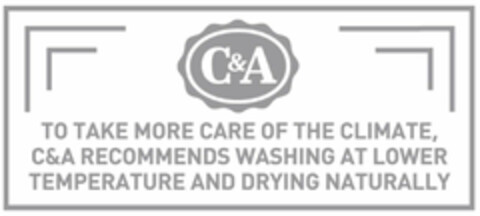 C&A

TO TAKE MORE CARE OF THE CLIMATE, C&A RECOMMENDS WASHING AT LOWER TEMPERATURE AND DRYING NATURALLY